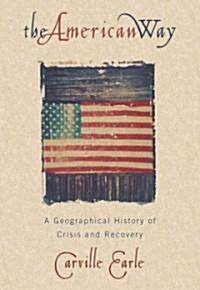 the American Way

A Geographical History of Crisis and Recovery

Carville Earle